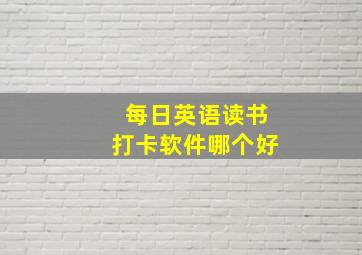 每日英语读书
打卡软件哪个好